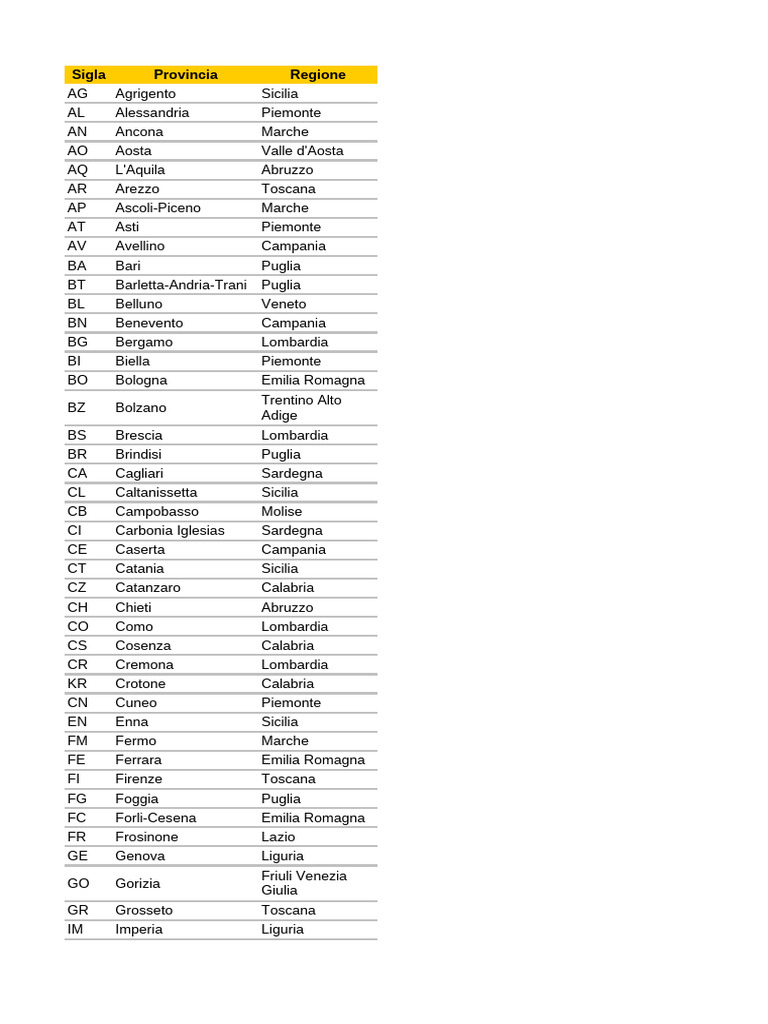 | Sigla | Provincia | Regione |
|---|---|---|
| AG | Agrigento | Sicilia |
| AL | Alessandria | Piemonte |
| AN | Ancona | Marche |
| AO | Aosta | Valle d'Aosta |
| AQ | L'Aquila | Abruzzo |
| AR | Arezzo | Toscana |
| AP | Ascoli-Piceno | Marche |
| AT | Asti | Piemonte |
| AV | Avellino | Campania |
| BA | Bari | Puglia |
| BT | Barletta-Andria-Trani | Puglia |
| BL | Belluno | Veneto |
| BN | Benevento | Campania |
| BG | Bergamo | Lombardia |
| BI | Biella | Piemonte |
| BO | Bologna | Emilia Romagna |
| BZ | Bolzano | Trentino Alto Adige |
| BS | Brescia | Lombardia |
| BR | Brindisi | Puglia |
| CA | Cagliari | Sardegna |
| CL | Caltanissetta | Sicilia |
| CB | Campobasso | Molise |
| CI | Carbonia Iglesias | Sardegna |
| CE | Caserta | Campania |
| CT | Catania | Sicilia |
| CZ | Catanzaro | Calabria |
| CH | Chieti | Abruzzo |
| CO | Como | Lombardia |
| CS | Cosenza | Calabria |
| CR | Cremona | Lombardia |
| KR | Crotone | Calabria |
| CN | Cuneo | Piemonte |
| EN | Enna | Sicilia |
| FM | Fermo | Marche |
| FE | Ferrara | Emilia Romagna |
| FI | Firenze | Toscana |
| FG | Foggia | Puglia |
| FC | Forli-Cesena | Emilia Romagna |
| FR | Frosinone | Lazio |
| GE | Genova | Liguria |
| GO | Gorizia | Friuli Venezia Giulia |
| GR | Grosseto | Toscana |
| IM | Imperia | Liguria |